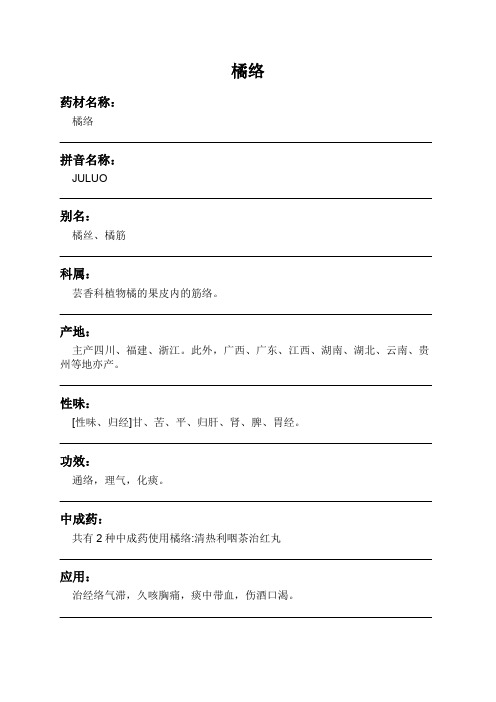 橘络

药材名称：
橘络

拼音名称：
JULUO

别名：
橘丝、橘筋

科属：
芸香科植物橘的果皮内的筋络。

产地：
主产四川、福建、浙江。此外，广西、广东、江西、湖南、湖北、云南、贵州等地亦产。

性味：
[性味、归经]甘、苦、平、归肝、肾、脾、胃经。

功效：
通络，理气，化痰。

中成药：
共有 2 种中成药使用橘络:清热利咽茶治红丸

应用：
治经络气滞，久咳胸痛，痰中带血，伤酒口渴。